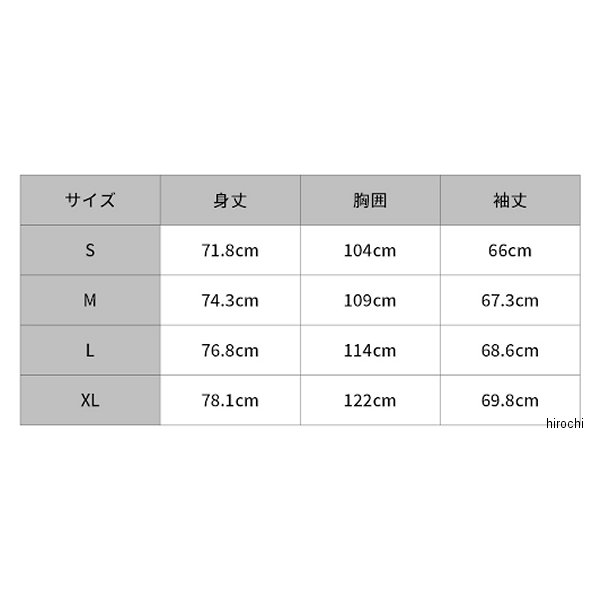 | サイズ | 身丈 | 胸囲 | 袖丈 |
|---|---|---|---|
| S | 71.8cm | 104cm | 66cm |
| M | 74.3cm | 109cm | 67.3cm |
| L | 76.8cm | 114cm | 68.6cm |
| XL | 78.1cm | 122cm | 69.8cm |

hirochi